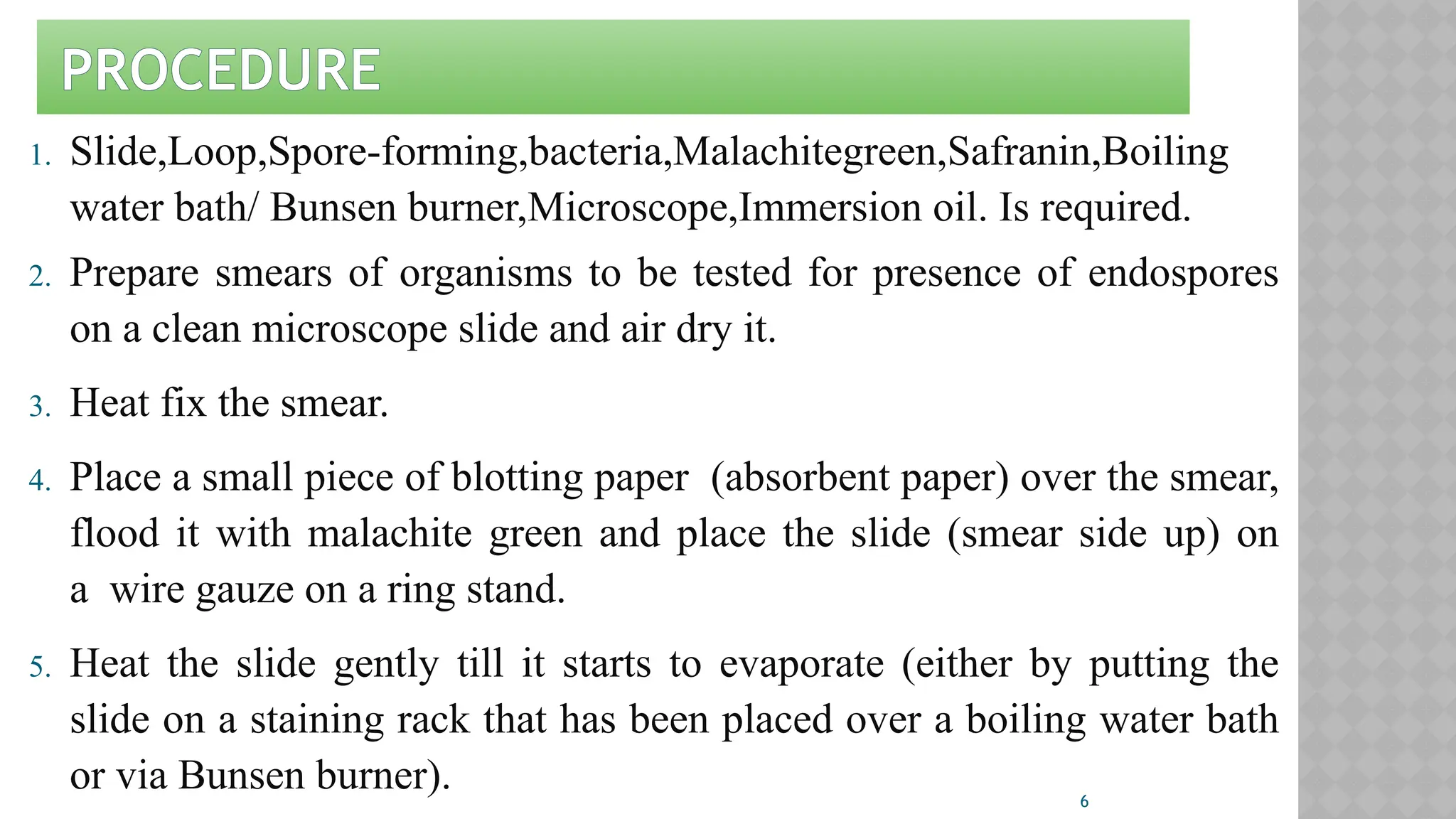 PROCEDURE

1. Slide,Loop,Spore-forming,bacteria,Malachitegreen,Safranin,Boiling water bath/ Bunsen burner,Microscope,Immersion oil. Is required.

2. Prepare smears of organisms to be tested for presence of endospores on a clean microscope slide and air dry it.

3. Heat fix the smear.

4. Place a small piece of blotting paper (absorbent paper) over the smear, flood it with malachite green and place the slide (smear side up) on a wire gauze on a ring stand.

5. Heat the slide gently till it starts to evaporate (either by putting the slide on a staining rack that has been placed over a boiling water bath or via Bunsen burner).

6